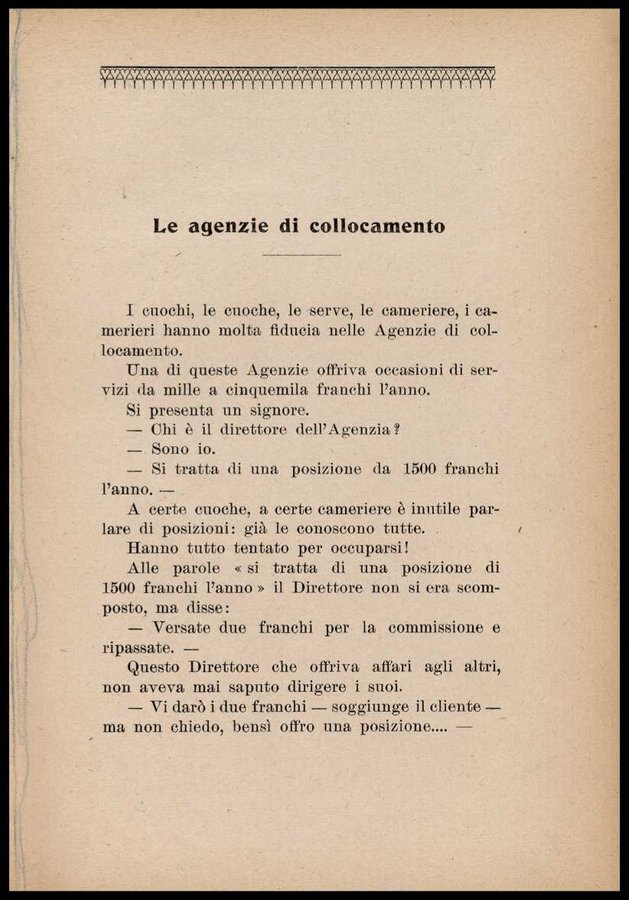 Le agenzie di collocamento

I cuochi, le cuoche, le serve, le cameriere, i camerieri hanno molta fiducia nelle Agenzie di collocamento.

Una di queste Agenzie offriva occasioni di servizi da mille a cinquemila franchi l'anno.

Si presenta un signore.

— Chi è il direttore dell'Agenzia?

— Sono io.

— Si tratta di una posizione da 1500 franchi l'anno. —

A certe cuoche, a certe cameriere è inutile parlare di posizioni: già le conoscono tutte.

Hanno tutto tentato per occuparsi!

Alle parole « si tratta di una posizione di 1500 franchi l'anno » il Direttore non si era scomposto, ma disse:

— Versate due franchi per la commissione e ripassate. —

Questo Direttore che offriva affari agli altri, non aveva mai saputo dirigere i suoi.

— Vi darò i due franchi — soggiunge il cliente — ma non chiedo, bensì offro una posizione.... —